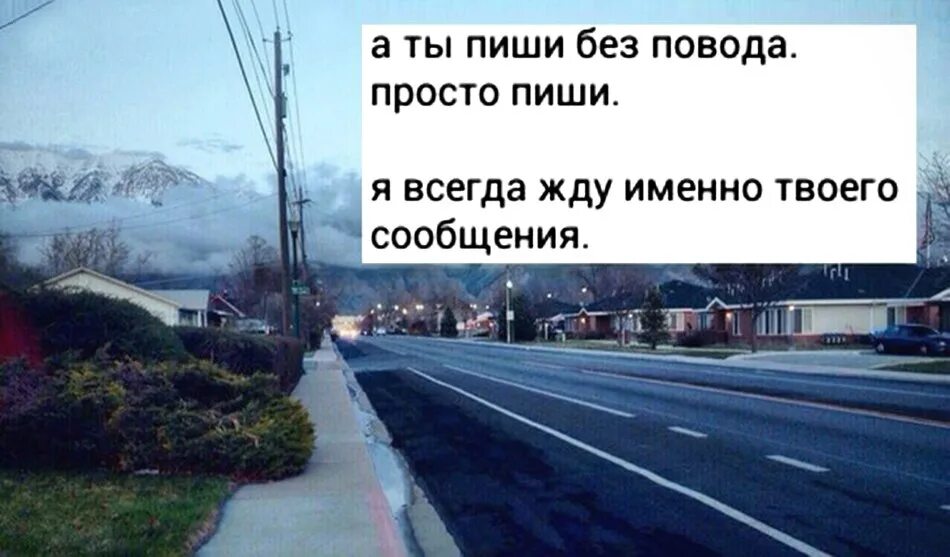 а ты пиши без повода.
просто пиши.

я всегда жду именно твоего сообщения.